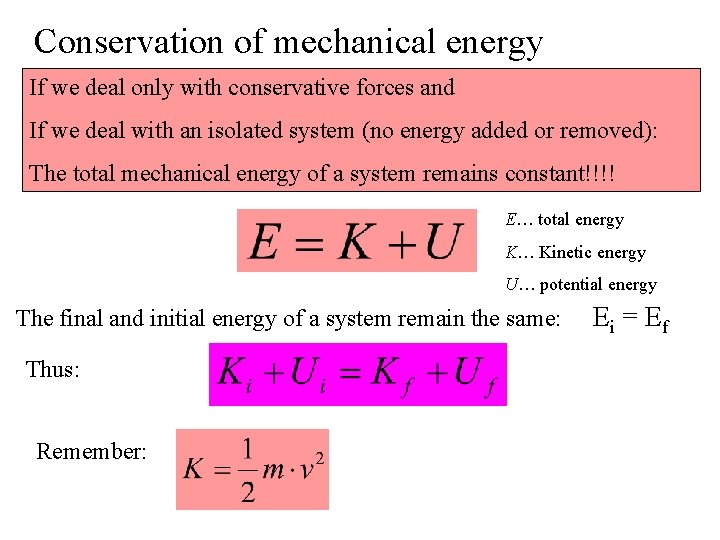 Conservation of mechanical energy

If we deal only with conservative forces and

If we deal with an isolated system (no energy added or removed):

The total mechanical energy of a system remains constant!!!!

$E = K + U$

$E$… total energy

$K$… Kinetic energy

$U$… potential energy

The final and initial energy of a system remain the same: $E_i = E_f$

Thus: $K_i + U_i = K_f + U_f$

Remember: $K = \frac{1}{2} m \cdot v^2$